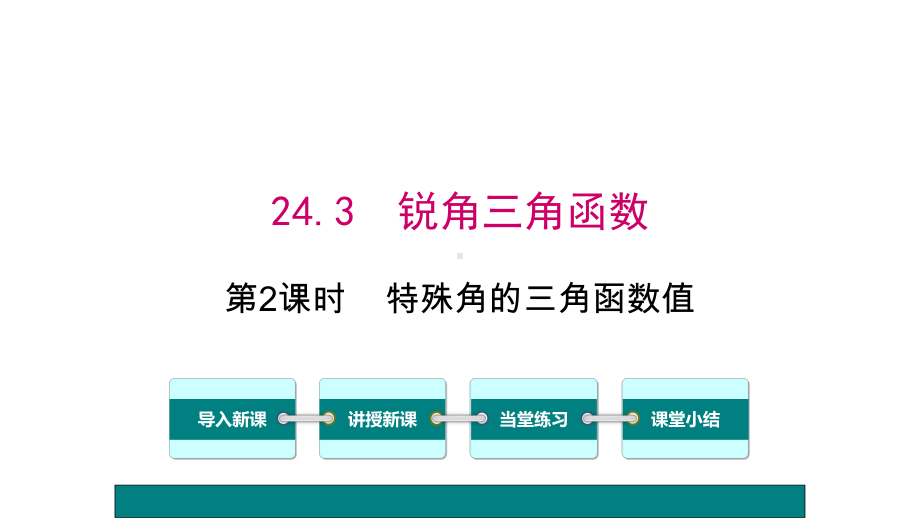 24.3 锐角三角函数

第2课时 特殊角的三角函数值

导入新课

讲授新课

当堂练习

课堂小结